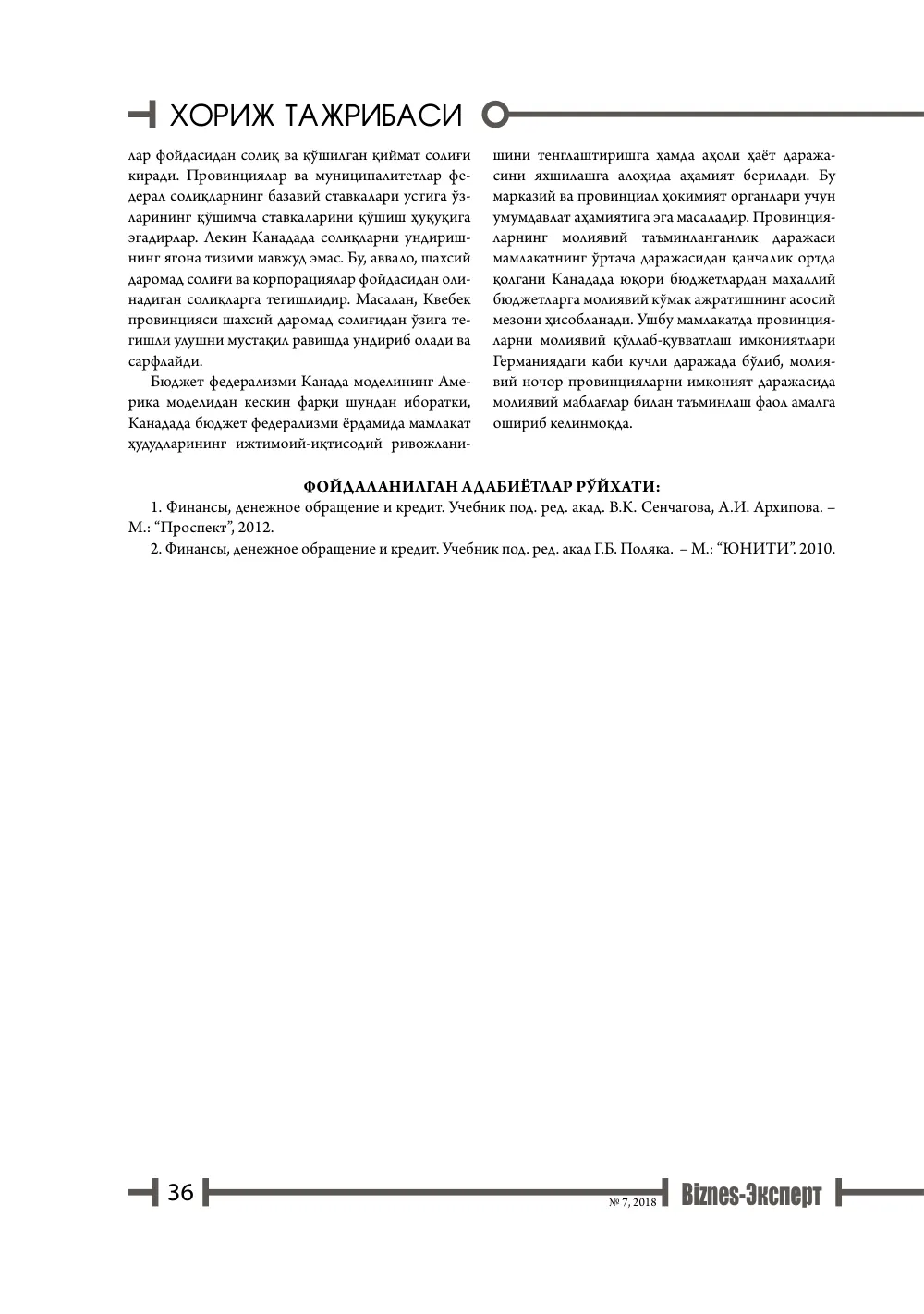 ХОРИЖ ТАЖРИБАСИ

лар фойдасидан солиқ ва қўшилган қиймат солиғи киради. Провинциялар ва муниципалитетлар федерал солиқларнинг базавий ставкалари устига ўзларининг қўшимча ставкаларини қўшиш ҳуқуқига эгадирлар. Лекин Канадада солиқларни ундиришнинг ягона тизими мавжуд эмас. Бу, аввало, шахсий даромад солиғи ва корпорациялар фойдасидан олинадиган солиқларга тегишлидир. Масалан, Квебек провинцияси шахсий даромад солиғидан ўзига тегишли улушни мустақил равишда ундириб олади ва сарфлайди.

Бюджет федерализми Канада моделининг Америка моделидан кескин фарқи шундан иборатки, Канадада бюджет федерализми ёрдамида мамлакат ҳудудларининг ижтимоий-иқтисодий ривожланишини тенглаштиришга ҳамда аҳоли ҳаёт даражасини яхшилашга алоҳида аҳамият берилади. Бу марказий ва провинциал ҳокимият органлари учун умумдавлат аҳамиятига эга масаладир. Провинцияларнинг молиявий таъминланганлик даражаси мамлакатнинг ўртача даражасидан қанчалик ортда қолгани Канадада юқори бюджетлардан маҳаллий бюджетларга молиявий кўмак ажратишнинг асосий мезони ҳисобланади. Ушбу мамлакатда провинцияларни молиявий қўллаб-қувватлаш имкониятлари Германиядаги каби кучли даражада бўлиб, молиявий ночор провинцияларни имконият даражасида молиявий маблағлар билан таъминлаш фаол амалга ошириб келинмоқда.

ФОЙДАЛАНИЛГАН АДАБИЁТЛАР РЎЙХАТИ:

1. Финансы, денежное обращение и кредит. Учебник под. ред. акад. В.К. Сенчагова, А.И. Архипова. – М.: "Проспект", 2012.

2. Финансы, денежное обращение и кредит. Учебник под. ред. акад Г.Б. Поляка. – М.: "ЮНИТИ". 2010.

36 № 7, 2018 Biznes-Эксперт